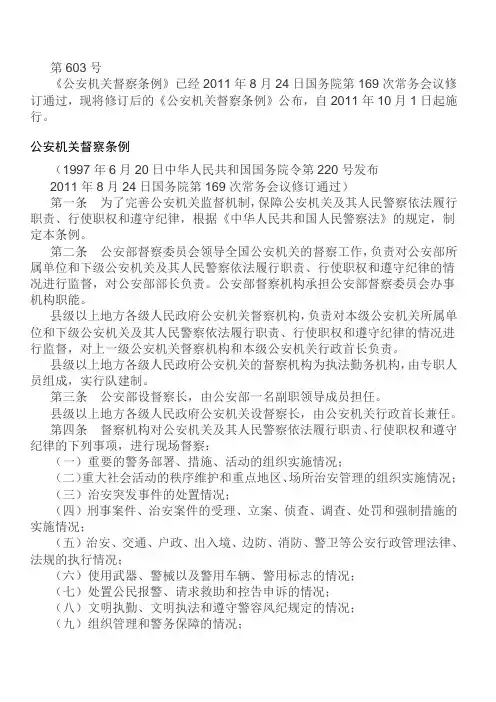 第 603 号
《公安机关督察条例》已经 2011 年 8 月 24 日国务院第 169 次常务会议修订通过，现将修订后的《公安机关督察条例》公布，自 2011 年 10 月 1 日起施行。

公安机关督察条例

（1997 年 6 月 20 日中华人民共和国国务院令第 220 号发布
2011 年 8 月 24 日国务院第 169 次常务会议修订通过）

第一条 为了完善公安机关监督机制，保障公安机关及其人民警察依法履行职责、行使职权和遵守纪律，根据《中华人民共和国人民警察法》的规定，制定本条例。

第二条 公安部督察委员会领导全国公安机关的督察工作，负责对公安部所属单位和下级公安机关及其人民警察依法履行职责、行使职权和遵守纪律的情况进行监督，对公安部部长负责。公安部督察机构承担公安部督察委员会办事机构职能。

县级以上地方各级人民政府公安机关督察机构，负责对本级公安机关所属单位和下级公安机关及其人民警察依法履行职责、行使职权和遵守纪律的情况进行监督，对上一级公安机关督察机构和本级公安机关行政首长负责。

县级以上地方各级人民政府公安机关的督察机构为执法勤务机构，由专职人员组成，实行队建制。

第三条 公安部设督察长，由公安部一名副职领导成员担任。

县级以上地方各级人民政府公安机关设督察长，由公安机关行政首长兼任。

第四条 督察机构对公安机关及其人民警察依法履行职责、行使职权和遵守纪律的下列事项，进行现场督察：

（一）重要的警务部署、措施、活动的组织实施情况；

（二）重大社会活动的秩序维护和重点地区、场所治安管理的组织实施情况；

（三）治安突发事件的处置情况；

（四）刑事案件、治安案件的受理、立案、侦查、调查、处罚和强制措施的实施情况；

（五）治安、交通、户政、出入境、边防、消防、警卫等公安行政管理法律、法规的执行情况；

（六）使用武器、警械以及警用车辆、警用标志的情况；

（七）处置公民报警、请求救助和控告申诉的情况；

（八）文明执勤、文明执法和遵守警容风纪规定的情况；

（九）组织管理和警务保障的情况；